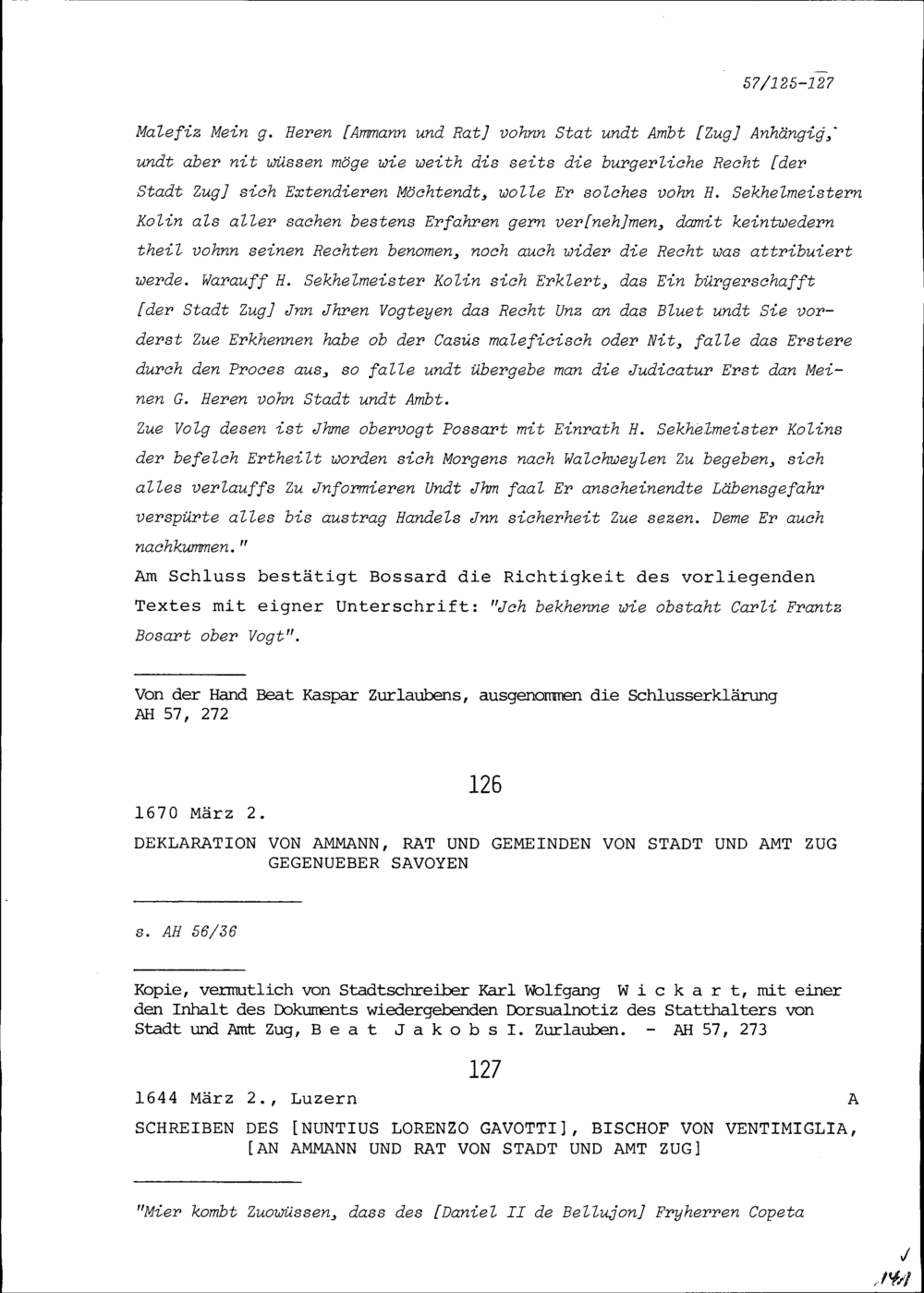 57/125-127

Malefiz Mein g. Heren [Ammann und Rat] vohnn Stat undt Ambt [Zug] Anhängig, undt aber nit wüssen möge wie weith dis seits die burgerliche Recht [der Stadt Zug] sich Extendieren Möchtendt, wolle Er solches vohn H. Sekhelmeistern Kolin als aller sachen bestens Erfahren gern ver[neh]men, damit keintwedern theil vohnn seinen Rechten benomen, noch auch wider die Recht was attribuiert werde. Warauff H. Sekhelmeister Kolin sich Erklert, das Ein bürgerschafft [der Stadt Zug] Jnn Jhren Vogteyen das Recht Unz an das Bluet undt Sie vorderst Zue Erkhennen habe ob der Casüs maleficisch oder Nit, falle das Erstere durch den Proces aus, so falle undt übergebe man die Judicatur Erst dan Meinen G. Heren vohn Stadt undt Ambt.
Zue Volg desen ist Jhme obervogt Possart mit Einrath H. Sekhelmeister Kolins der befelch Ertheilt worden sich Morgens nach Walchweylen Zu begeben, sich alles verlauffs Zu Jnformieren Undt Jhm faal Er anscheinendte Läbensgefahr verspürte alles bis austrag Handels Jnn sicherheit Zue sezen. Deme Er auch nachkummen."
Am Schluss bestätigt Bossard die Richtigkeit des vorliegenden Textes mit eigner Unterschrift: "Jch bekhenne wie obstaht Carli Frantz Bosart ober Vogt".

Von der Hand Beat Kaspar Zurlaubens, ausgenommen die Schlusserklärung
AH 57, 272

126

1670 März 2.

DEKLARATION VON AMMANN, RAT UND GEMEINDEN VON STADT UND AMT ZUG GEGENUEBER SAVOYEN

s. AH 56/36

Kopie, vermutlich von Stadtschreiber Karl Wolfgang W i c k a r t, mit einer den Inhalt des Dokuments wiedergebenden Dorsualnotiz des Statthalters von Stadt und Amt Zug, B e a t J a k o b s I. Zurlauben. - AH 57, 273

127

1644 März 2., Luzern A

SCHREIBEN DES [NUNTIUS LORENZO GAVOTTI], BISCHOF VON VENTIMIGLIA, [AN AMMANN UND RAT VON STADT UND AMT ZUG]

"Mier kombt Zuowüssen, dass des [Daniel II de Bellujon] Fryherren Copeta

141